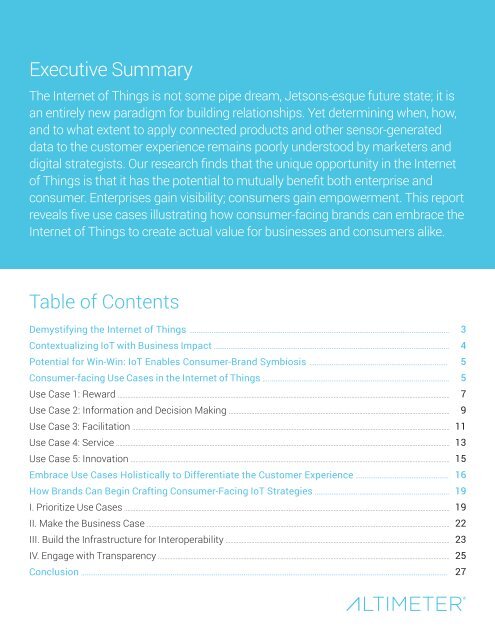 Executive Summary

The Internet of Things is not some pipe dream, Jetsons-esque future state; it is an entirely new paradigm for building relationships. Yet determining when, how, and to what extent to apply connected products and other sensor-generated data to the customer experience remains poorly understood by marketers and digital strategists. Our research finds that the unique opportunity in the Internet of Things is that it has the potential to mutually benefit both enterprise and consumer. Enterprises gain visibility; consumers gain empowerment. This report reveals five use cases illustrating how consumer-facing brands can embrace the Internet of Things to create actual value for businesses and consumers alike.

Table of Contents

Demystifying the Internet of Things 3
Contextualizing IoT with Business Impact 4
Potential for Win-Win: IoT Enables Consumer-Brand Symbiosis 5
Consumer-facing Use Cases in the Internet of Things 5
Use Case 1: Reward 7
Use Case 2: Information and Decision Making 9
Use Case 3: Facilitation 11
Use Case 4: Service 13
Use Case 5: Innovation 15
Embrace Use Cases Holistically to Differentiate the Customer Experience 16
How Brands Can Begin Crafting Consumer-Facing IoT Strategies 19
I. Prioritize Use Cases 19
II. Make the Business Case 22
III. Build the Infrastructure for Interoperability 23
IV. Engage with Transparency 25
Conclusion 27

ALTIMETER